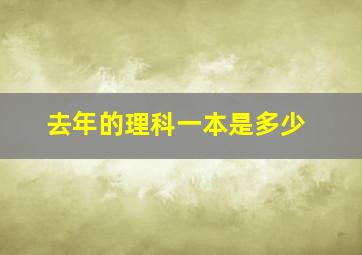 去年的理科一本是多少